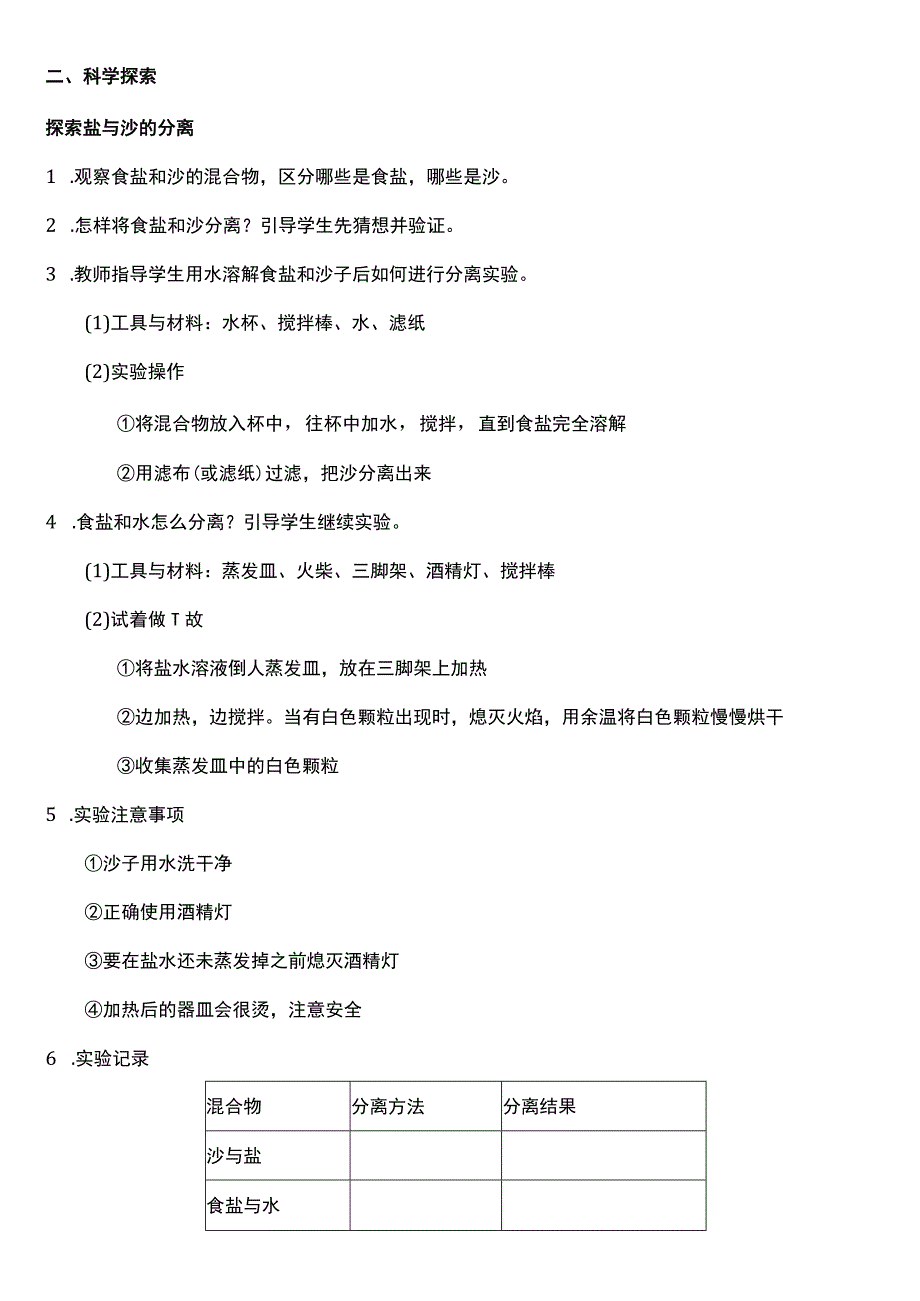 二、科学探索

探索盐与沙的分离

1 .观察食盐和沙的混合物，区分哪些是食盐，哪些是沙。

2 .怎样将食盐和沙分离？引导学生先猜想并验证。

3 .教师指导学生用水溶解食盐和沙子后如何进行分离实验。

(1)工具与材料：水杯、搅拌棒、水、滤纸

(2)实验操作

①将混合物放入杯中，往杯中加水，搅拌，直到食盐完全溶解

②用滤布(或滤纸)过滤，把沙分离出来

4 .食盐和水怎么分离？引导学生继续实验。

(1)工具与材料：蒸发皿、火柴、三脚架、酒精灯、搅拌棒

(2)试着做 T 故

①将盐水溶液倒人蒸发皿，放在三脚架上加热

②边加热，边搅拌。当有白色颗粒出现时，熄灭火焰，用余温将白色颗粒慢慢烘干

③收集蒸发皿中的白色颗粒

5 .实验注意事项

①沙子用水洗干净

②正确使用酒精灯

③要在盐水还未蒸发掉之前熄灭酒精灯

④加热后的器皿会很烫，注意安全

6 .实验记录

| 混合物 | 分离方法 | 分离结果 |
|---|---|---|
| 沙与盐 | | |
| 食盐与水 | | |